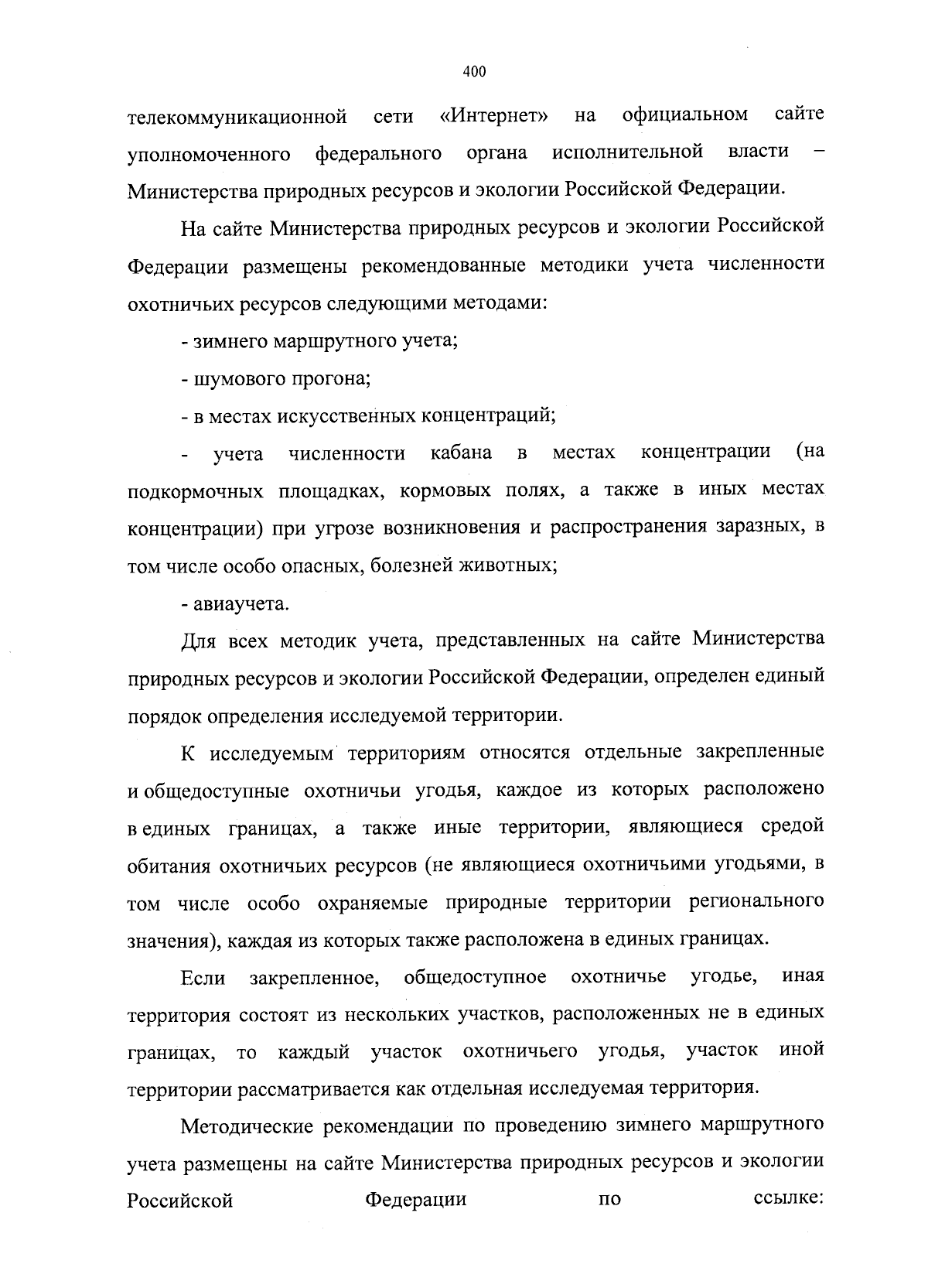 400

телекоммуникационной сети «Интернет» на официальном сайте уполномоченного федерального органа исполнительной власти – Министерства природных ресурсов и экологии Российской Федерации.

На сайте Министерства природных ресурсов и экологии Российской Федерации размещены рекомендованные методики учета численности охотничьих ресурсов следующими методами:

- зимнего маршрутного учета;

- шумового прогона;

- в местах искусственных концентраций;

- учета численности кабана в местах концентрации (на подкормочных площадках, кормовых полях, а также в иных местах концентрации) при угрозе возникновения и распространения заразных, в том числе особо опасных, болезней животных;

- авиаучета.

Для всех методик учета, представленных на сайте Министерства природных ресурсов и экологии Российской Федерации, определен единый порядок определения исследуемой территории.

К исследуемым территориям относятся отдельные закрепленные и общедоступные охотничьи угодья, каждое из которых расположено в единых границах, а также иные территории, являющиеся средой обитания охотничьих ресурсов (не являющиеся охотничьими угодьями, в том числе особо охраняемые природные территории регионального значения), каждая из которых также расположена в единых границах.

Если закрепленное, общедоступное охотничье угодье, иная территория состоят из нескольких участков, расположенных не в единых границах, то каждый участок охотничьего угодья, участок иной территории рассматривается как отдельная исследуемая территория.

Методические рекомендации по проведению зимнего маршрутного учета размещены на сайте Министерства природных ресурсов и экологии Российской Федерации по ссылке: